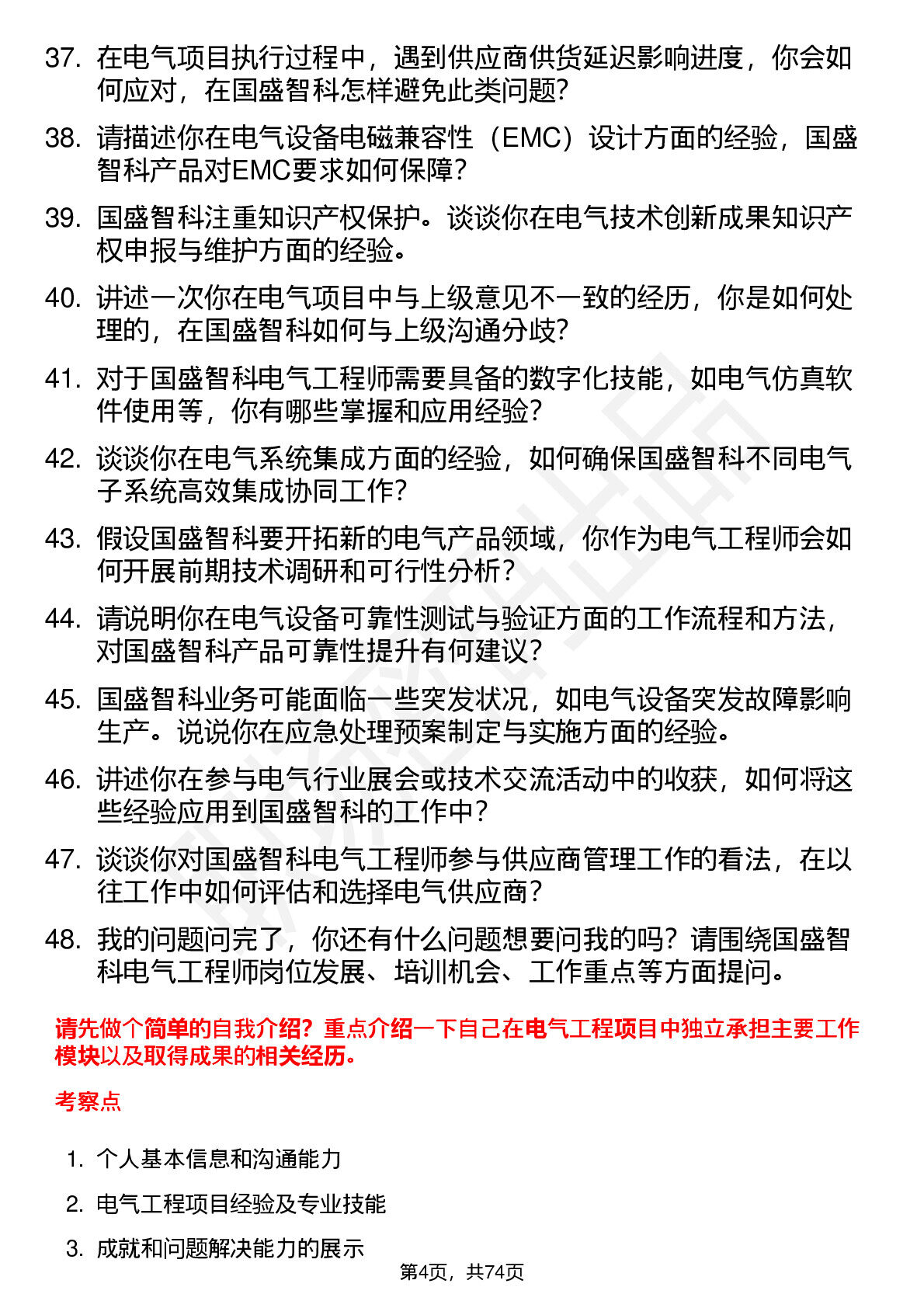 37. 在电气项目执行过程中，遇到供应商供货延迟影响进度，你会如何应对，在国盛智科怎样避免此类问题？

38. 请描述你在电气设备电磁兼容性（EMC）设计方面的经验，国盛智科产品对EMC要求如何保障？

39. 国盛智科注重知识产权保护。谈谈你在电气技术创新成果知识产权申报与维护方面的经验。

40. 讲述一次你在电气项目中与上级意见不一致的经历，你是如何处理的，在国盛智科如何与上级沟通分歧？

41. 对于国盛智科电气工程师需要具备的数字化技能，如电气仿真软件使用等，你有哪些掌握和应用经验？

42. 谈谈你在电气系统集成方面的经验，如何确保国盛智科不同电气子系统高效集成协同工作？

43. 假设国盛智科要开拓新的电气产品领域，你作为电气工程师会如何开展前期技术调研和可行性分析？

44. 请说明你在电气设备可靠性测试与验证方面的工作流程和方法，对国盛智科产品可靠性提升有何建议？

45. 国盛智科业务可能面临一些突发状况，如电气设备突发故障影响生产。说说你在应急处理预案制定与实施方面的经验。

46. 讲述你在参与电气行业展会或技术交流活动中的收获，如何将这些经验应用到国盛智科的工作中？

47. 谈谈你对国盛智科电气工程师参与供应商管理工作的看法，在以往工作中如何评估和选择电气供应商？

48. 我的问题问完了，你还有什么问题想要问我的吗？请围绕国盛智科电气工程师岗位发展、培训机会、工作重点等方面提问。

请先做个简单的自我介绍？重点介绍一下自己在电气工程项目中独立承担主要工作模块以及取得成果的相关经历。

考察点

1. 个人基本信息和沟通能力

2. 电气工程项目经验及专业技能

3. 成就和问题解决能力的展示

第4页，共74页